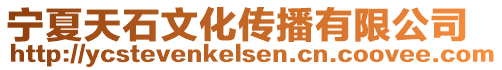 宁夏天石文化传播有限公司
http://ycstevenkelsen.cn.coovee.com